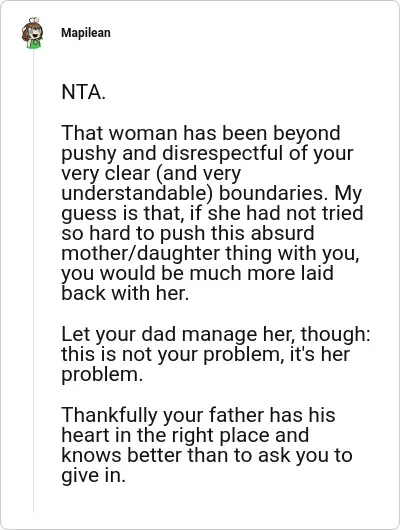 Mapilean

NTA.

That woman has been beyond pushy and disrespectful of your very clear (and very understandable) boundaries. My guess is that, if she had not tried so hard to push this absurd mother/daughter thing with you, you would be much more laid back with her.

Let your dad manage her, though: this is not your problem, it's her problem.

Thankfully your father has his heart in the right place and knows better than to ask you to give in.